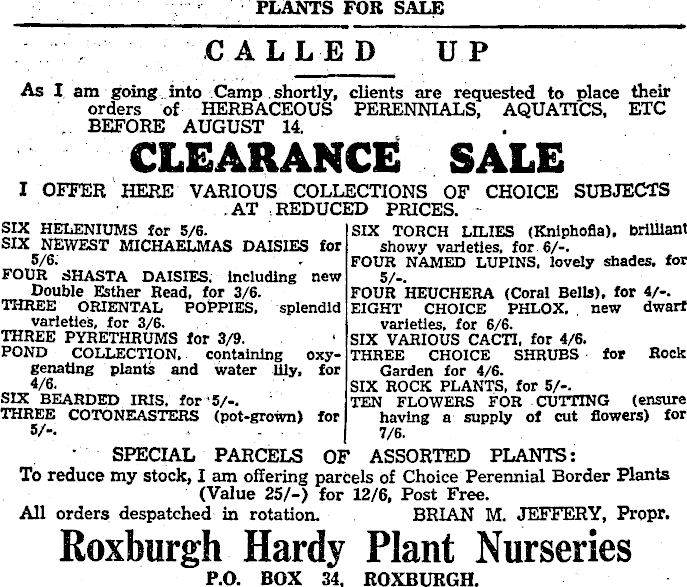 PLANTS FOR SALE

CALLED UP

As I am going into Camp shortly, clients are requested to place their orders of HERBACEOUS PERENNIALS, AQUATICS, ETC BEFORE AUGUST 14.

CLEARANCE SALE

I OFFER HERE VARIOUS COLLECTIONS OF CHOICE SUBJECTS AT REDUCED PRICES.

SIX HELENIUMS for 5/6.
SIX NEWEST MICHAELMAS DAISIES for 5/6.
FOUR SHASTA DAISIES, including new Double Esther Read, for 3/6.
THREE ORIENTAL POPPIES, splendid varieties, for 3/6.
THREE PYRETHRUMS for 3/9.
POND COLLECTION, containing oxygenating plants and water lily, for 4/6.
SIX BEARDED IRIS, for 5/-.
THREE COTONEASTERS (pot-grown) for 5/-.

SIX TORCH LILIES (Kniphofia), brilliant showy varieties, for 6/-.
FOUR NAMED LUPINS, lovely shades, for 5/-.
FOUR HEUCHERA (Coral Bells), for 4/-.
EIGHT CHOICE PHLOX, new dwarf varieties, for 6/6.
SIX VARIOUS CACTI, for 4/6.
THREE CHOICE SHRUBS for Rock Garden for 4/6.
SIX ROCK PLANTS, for 5/-.
TEN FLOWERS FOR CUTTING (ensure having a supply of cut flowers) for 7/6.

SPECIAL PARCELS OF ASSORTED PLANTS:
To reduce my stock, I am offering parcels of Choice Perennial Border Plants (Value 25/-) for 12/6, Post Free.
All orders despatched in rotation. BRIAN M. JEFFERY, Propr.

Roxburgh Hardy Plant Nurseries
P.O. BOX 34, ROXBURGH.